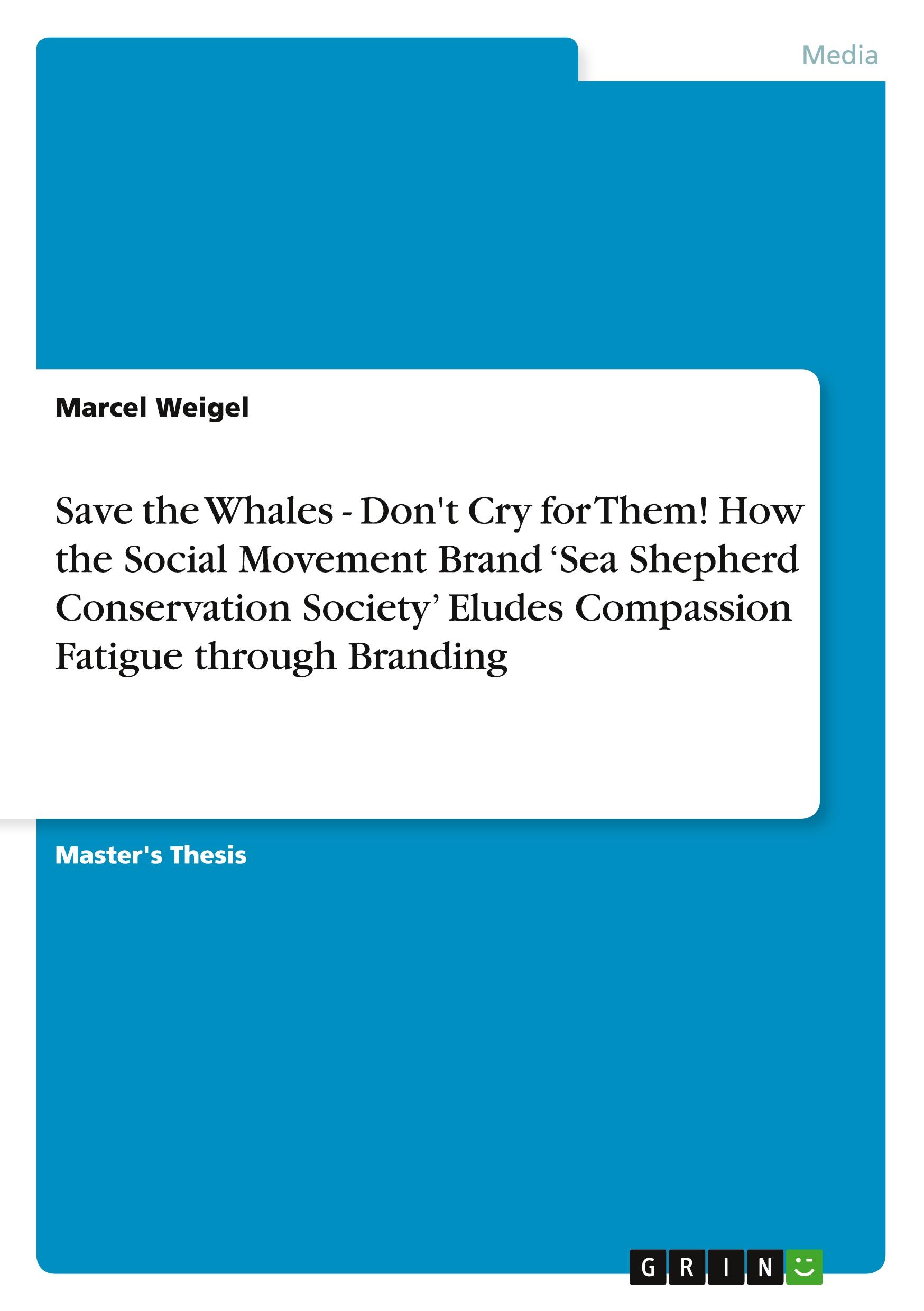 Media

Marcel Weigel

Save the Whales - Don't Cry for Them! How the Social Movement Brand ‘Sea Shepherd Conservation Society’ Eludes Compassion Fatigue through Branding

Master's Thesis

GRIN